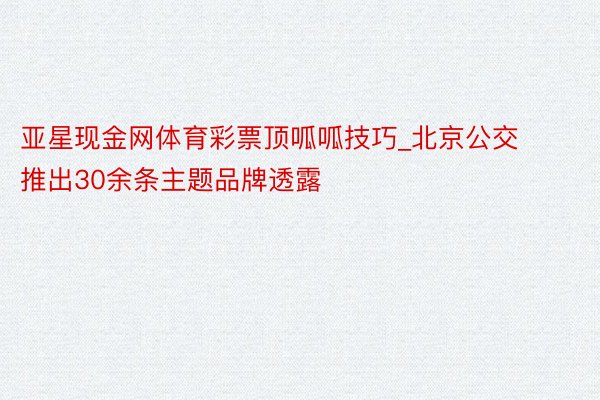 亚星现金网体育彩票顶呱呱技巧_北京公交推出30余条主题品牌透露